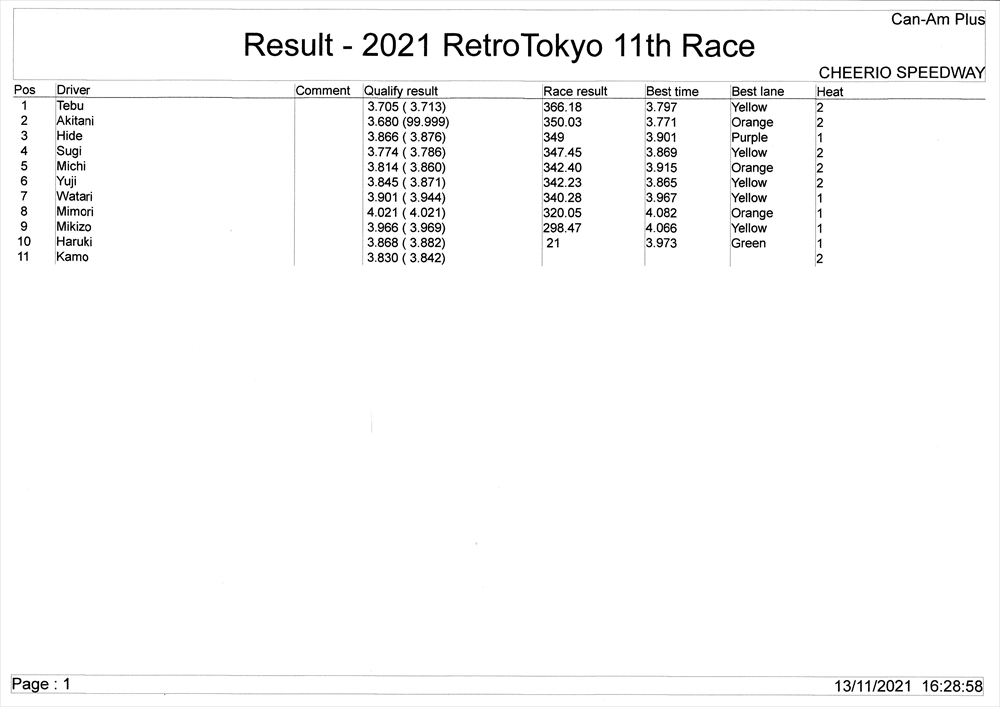 Can-Am Plus

Result - 2021 RetroTokyo 11th Race

CHEERIO SPEEDWAY

| Pos | Driver | Comment | Qualify result | Race result | Best time | Best lane | Heat |
|---|---|---|---|---|---|---|---|
| 1 | Tebu | | 3.705 ( 3.713) | 366.18 | 3.797 | Yellow | 2 |
| 2 | Akitani | | 3.680 (99.999) | 350.03 | 3.771 | Orange | 2 |
| 3 | Hide | | 3.866 ( 3.876) | 349 | 3.901 | Purple | 1 |
| 4 | Sugi | | 3.774 ( 3.786) | 347.45 | 3.869 | Yellow | 2 |
| 5 | Michi | | 3.814 ( 3.860) | 342.40 | 3.915 | Orange | 2 |
| 6 | Yuji | | 3.845 ( 3.871) | 342.23 | 3.865 | Yellow | 2 |
| 7 | Watari | | 3.901 ( 3.944) | 340.28 | 3.967 | Yellow | 1 |
| 8 | Mimori | | 4.021 ( 4.021) | 320.05 | 4.082 | Orange | 1 |
| 9 | Mikizo | | 3.966 ( 3.969) | 298.47 | 4.066 | Yellow | 1 |
| 10 | Haruki | | 3.868 ( 3.882) | 21 | 3.973 | Green | 1 |
| 11 | Kamo | | 3.830 ( 3.842) | | | | 2 |

Page : 1

13/11/2021 16:28:58